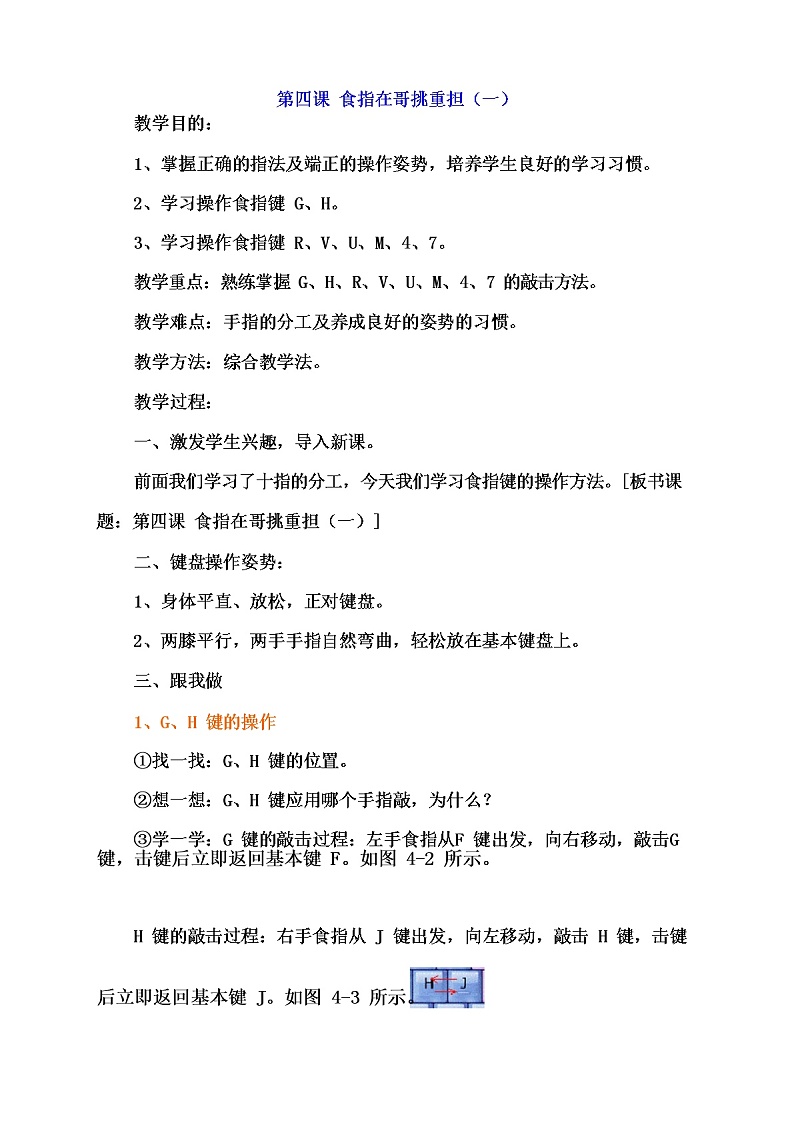 第四课 食指在哥挑重担（一）

教学目的：

1、掌握正确的指法及端正的操作姿势，培养学生良好的学习习惯。

2、学习操作食指键 G、H。

3、学习操作食指键 R、V、U、M、4、7。

教学重点：熟练掌握 G、H、R、V、U、M、4、7 的敲击方法。

教学难点：手指的分工及养成良好的姿势的习惯。

教学方法：综合教学法。

教学过程：

一、激发学生兴趣，导入新课。

前面我们学习了十指的分工，今天我们学习食指键的操作方法。[板书课题：第四课 食指在哥挑重担（一）]

二、键盘操作姿势：

1、身体平直、放松，正对键盘。

2、两膝平行，两手手指自然弯曲，轻松放在基本键盘上。

三、跟我做

1、G、H 键的操作

①找一找：G、H 键的位置。

②想一想：G、H 键应用哪个手指敲，为什么？

③学一学：G 键的敲击过程：左手食指从F 键出发，向右移动，敲击G 键，击键后立即返回基本键 F。如图 4-2 所示。

H 键的敲击过程：右手食指从 J 键出发，向左移动，敲击 H 键，击键后立即返回基本键 J。如图 4-3 所示。

H J